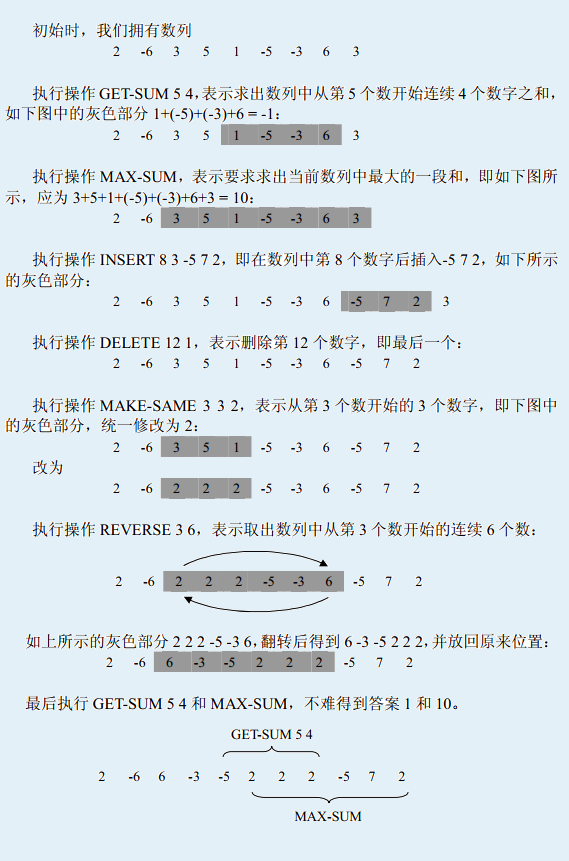 初始时，我们拥有数列

2 -6 3 5 1 -5 -3 6 3

执行操作 GET-SUM 5 4，表示求出数列中从第 5 个数开始连续 4 个数字之和，如下图中的灰色部分 1+(-5)+(-3)+6 = -1：

2 -6 3 5 1 -5 -3 6 3

执行操作 MAX-SUM，表示要求求出当前数列中最大的一段和，即如下图所示，应为 3+5+1+(-5)+(-3)+6+3 = 10：

2 -6 3 5 1 -5 -3 6 3

执行操作 INSERT 8 3 -5 7 2，即在数列中第 8 个数字后插入-5 7 2，如下所示的灰色部分：

2 -6 3 5 1 -5 -3 6 -5 7 2 3

执行操作 DELETE 12 1，表示删除第 12 个数字，即最后一个：

2 -6 3 5 1 -5 -3 6 -5 7 2

执行操作 MAKE-SAME 3 3 2，表示从第 3 个数开始的 3 个数字，即下图中的灰色部分，统一修改为 2：

2 -6 3 5 1 -5 -3 6 -5 7 2

改为

2 -6 2 2 2 -5 -3 6 -5 7 2

执行操作 REVERSE 3 6，表示取出数列中从第 3 个数开始的连续 6 个数：

2 -6 2 2 2 -5 -3 6 -5 7 2

如上所示的灰色部分 2 2 2 -5 -3 6，翻转后得到 6 -3 -5 2 2 2，并放回原来位置：

2 -6 6 -3 -5 2 2 2 -5 7 2

最后执行 GET-SUM 5 4 和 MAX-SUM，不难得到答案 1 和 10。

GET-SUM 5 4

2 -6 6 -3 -5 2 2 2 -5 7 2

MAX-SUM